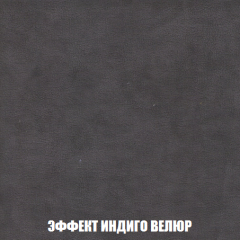 ЭФФЕКТ ИНДИГО ВЕЛЮР